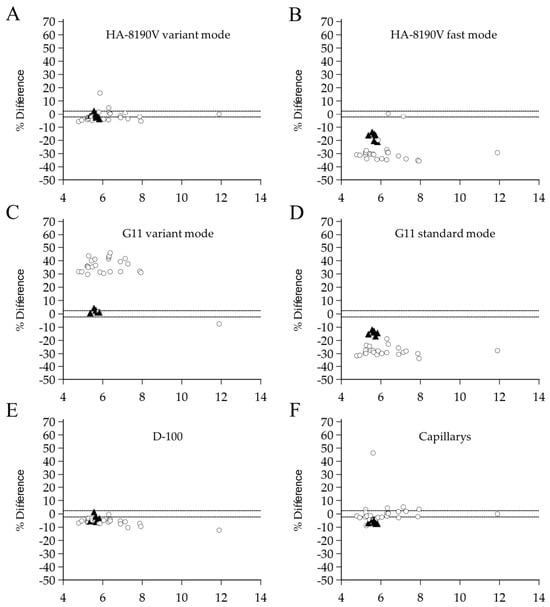 A

HA-8190V variant mode

% Difference

70
60
50
40
30
20
10
0
-10
-20
-30
-40
-50

4 6 8 10 12 14

B

HA-8190V fast mode

% Difference

70
60
50
40
30
20
10
0
-10
-20
-30
-40
-50

4 6 8 10 12 14

C

G11 variant mode

% Difference

70
60
50
40
30
20
10
0
-10
-20
-30
-40
-50

4 6 8 10 12 14

D

G11 standard mode

% Difference

70
60
50
40
30
20
10
0
-10
-20
-30
-40
-50

4 6 8 10 12 14

E

D-100

% Difference

70
60
50
40
30
20
10
0
-10
-20
-30
-40
-50

4 6 8 10 12 14

F

Capillarys

% Difference

70
60
50
40
30
20
10
0
-10
-20
-30
-40
-50

4 6 8 10 12 14